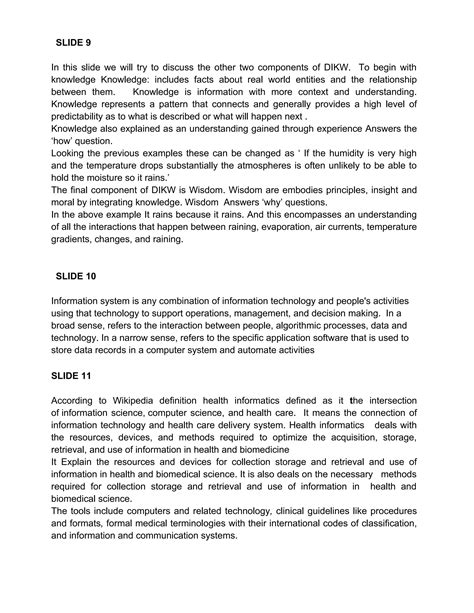 SLIDE 9

In this slide we will try to discuss the other two components of DIKW. To begin with knowledge Knowledge: includes facts about real world entities and the relationship between them. Knowledge is information with more context and understanding. Knowledge represents a pattern that connects and generally provides a high level of predictability as to what is described or what will happen next .
Knowledge also explained as an understanding gained through experience Answers the 'how' question.
Looking the previous examples these can be changed as ' If the humidity is very high and the temperature drops substantially the atmospheres is often unlikely to be able to hold the moisture so it rains.'
The final component of DIKW is Wisdom. Wisdom are embodies principles, insight and moral by integrating knowledge. Wisdom Answers 'why' questions.
In the above example It rains because it rains. And this encompasses an understanding of all the interactions that happen between raining, evaporation, air currents, temperature gradients, changes, and raining.

SLIDE 10

Information system is any combination of information technology and people's activities using that technology to support operations, management, and decision making. In a broad sense, refers to the interaction between people, algorithmic processes, data and technology. In a narrow sense, refers to the specific application software that is used to store data records in a computer system and automate activities

SLIDE 11

According to Wikipedia definition health informatics defined as it the intersection of information science, computer science, and health care. It means the connection of information technology and health care delivery system. Health informatics deals with the resources, devices, and methods required to optimize the acquisition, storage, retrieval, and use of information in health and biomedicine
It Explain the resources and devices for collection storage and retrieval and use of information in health and biomedical science. It is also deals on the necessary methods required for collection storage and retrieval and use of information in health and biomedical science.
The tools include computers and related technology, clinical guidelines like procedures and formats, formal medical terminologies with their international codes of classification, and information and communication systems.